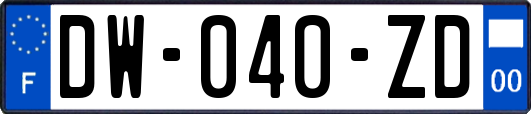 F
DW-040-ZD
00